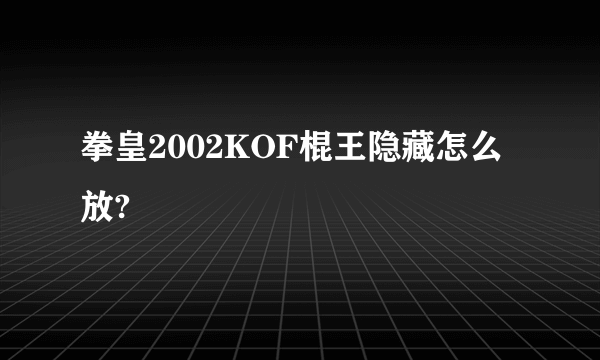 拳皇2002KOF棍王隐藏怎么放?